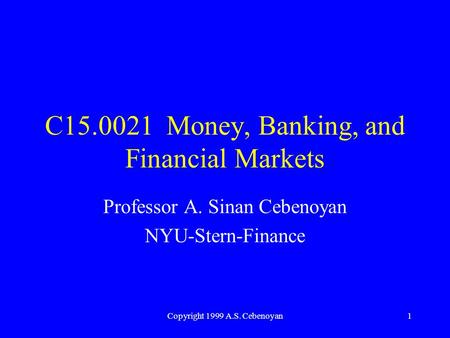 C15.0021 Money, Banking, and Financial Markets

Professor A. Sinan Cebenoyan

NYU-Stern-Finance

Copyright 1999 A.S. Cebenoyan

1